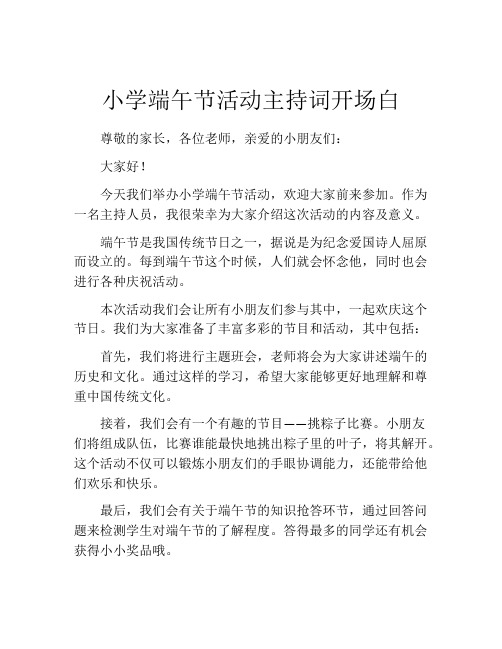 小学端午节活动主持词开场白

尊敬的家长，各位老师，亲爱的小朋友们：

大家好！

今天我们举办小学端午节活动，欢迎大家前来参加。作为一名主持人员，我很荣幸为大家介绍这次活动的内容及意义。

端午节是我国传统节日之一，据说是为纪念爱国诗人屈原而设立的。每到端午节这个时候，人们就会怀念他，同时也会进行各种庆祝活动。

本次活动我们会让所有小朋友们参与其中，一起欢庆这个节日。我们为大家准备了丰富多彩的节目和活动，其中包括：

首先，我们将进行主题班会，老师将会为大家讲述端午的历史和文化。通过这样的学习，希望大家能够更好地理解和尊重中国传统文化。

接着，我们会有一个有趣的节目——挑粽子比赛。小朋友们将组成队伍，比赛谁能最快地挑出粽子里的叶子，将其解开。这个活动不仅可以锻炼小朋友们的手眼协调能力，还能带给他们欢乐和快乐。

最后，我们会有关于端午节的知识抢答环节，通过回答问题来检测学生对端午节的了解程度。答得最多的同学还有机会获得小小奖品哦。